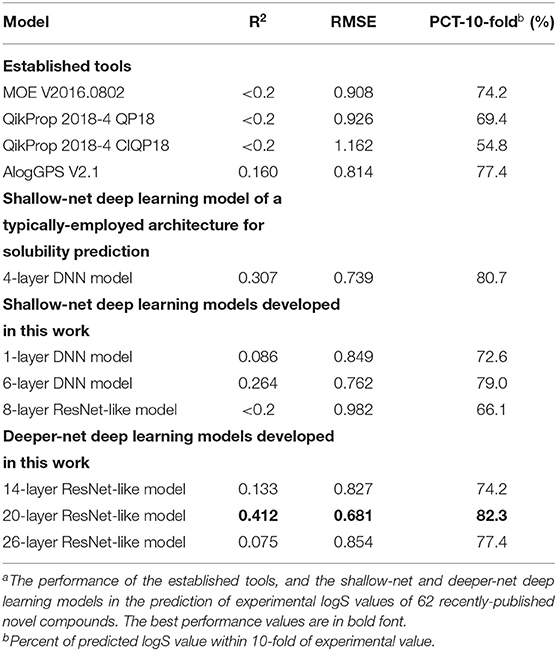 | Model | $R^2$ | RMSE | PCT-10-fold$^b$ (%) |
|---|---|---|---|
| **Established tools** | | | |
| MOE V2016.0802 | <0.2 | 0.908 | 74.2 |
| QikProp 2018-4 QP18 | <0.2 | 0.926 | 69.4 |
| QikProp 2018-4 CIQP18 | <0.2 | 1.162 | 54.8 |
| AlogGPS V2.1 | 0.160 | 0.814 | 77.4 |
| **Shallow-net deep learning model of a typically-employed architecture for solubility prediction** | | | |
| 4-layer DNN model | 0.307 | 0.739 | 80.7 |
| **Shallow-net deep learning models developed in this work** | | | |
| 1-layer DNN model | 0.086 | 0.849 | 72.6 |
| 6-layer DNN model | 0.264 | 0.762 | 79.0 |
| 8-layer ResNet-like model | <0.2 | 0.982 | 66.1 |
| **Deeper-net deep learning models developed in this work** | | | |
| 14-layer ResNet-like model | 0.133 | 0.827 | 74.2 |
| 20-layer ResNet-like model | **0.412** | **0.681** | **82.3** |
| 26-layer ResNet-like model | 0.075 | 0.854 | 77.4 |

$^a$The performance of the established tools, and the shallow-net and deeper-net deep learning models in the prediction of experimental logS values of 62 recently-published novel compounds. The best performance values are in bold font.
$^b$Percent of predicted logS value within 10-fold of experimental value.